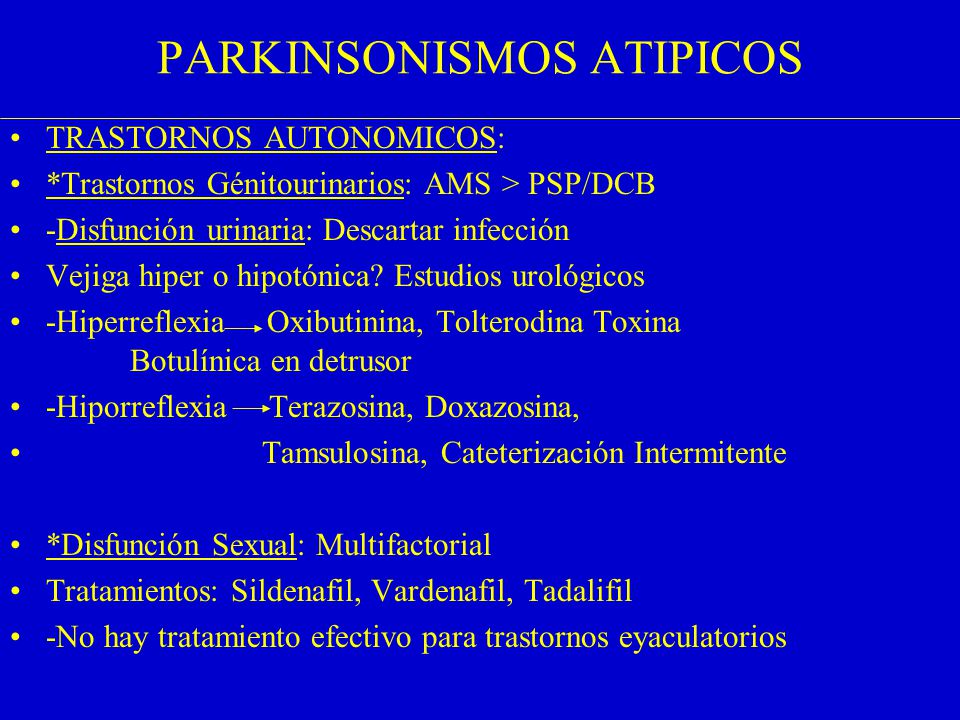 PARKINSONISMOS ATIPICOS

• TRASTORNOS AUTONOMICOS:
• *Trastornos Génitourinarios: AMS > PSP/DCB
• -Disfunción urinaria: Descartar infección
• Vejiga hiper o hipotónica? Estudios urológicos
• -Hiperreflexia → Oxibutinina, Tolterodina Toxina Botulínica en detrusor
• -Hiporreflexia → Terazosina, Doxazosina,
• Tamsulosina, Cateterización Intermitente

• *Disfunción Sexual: Multifactorial
• Tratamientos: Sildenafil, Vardenafil, Tadalifil
• -No hay tratamiento efectivo para trastornos eyaculatorios